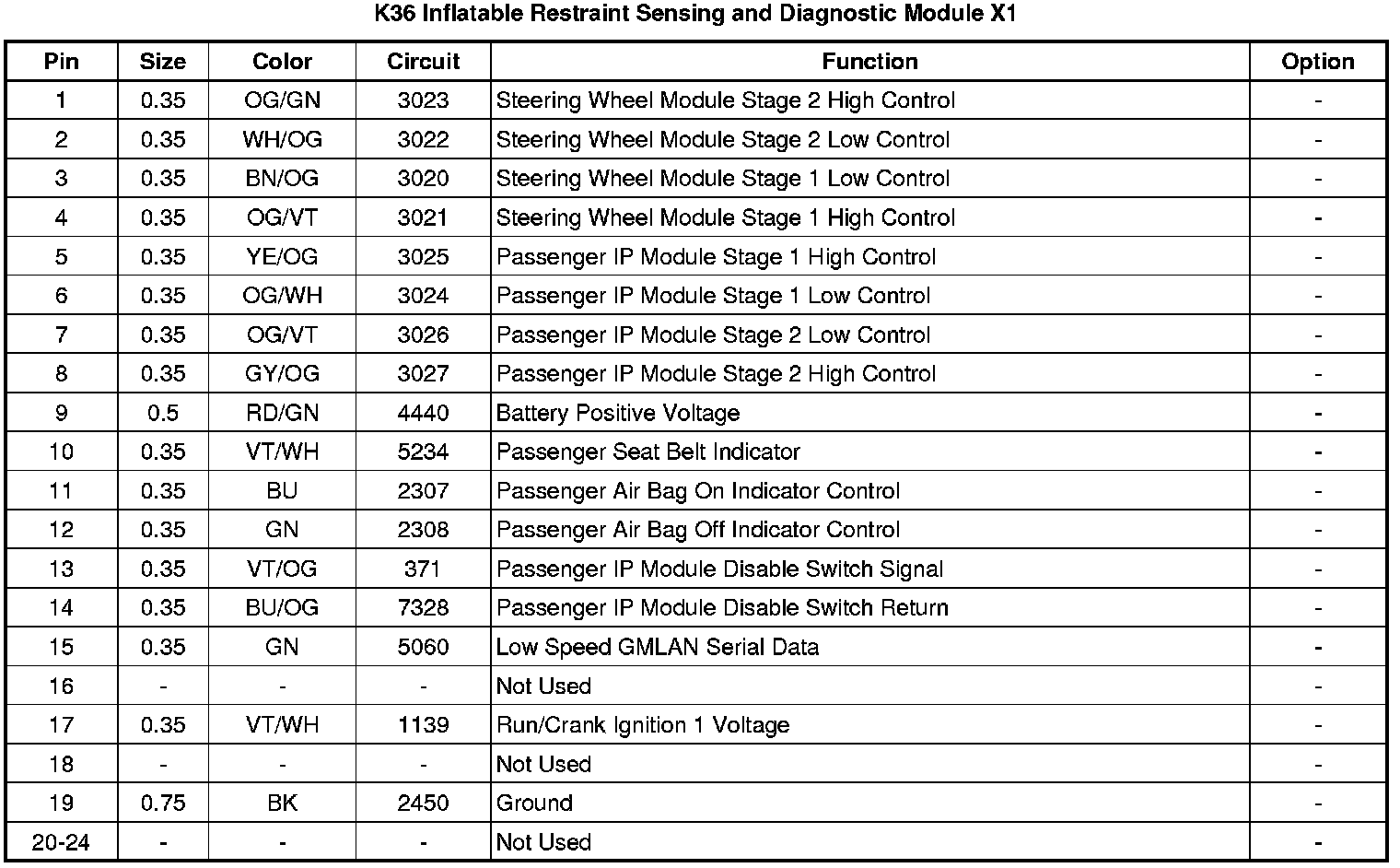 K36 Inflatable Restraint Sensing and Diagnostic Module X1

| Pin | Size | Color | Circuit | Function | Option |
|---|---|---|---|---|---|
| 1 | 0.35 | OG/GN | 3023 | Steering Wheel Module Stage 2 High Control | - |
| 2 | 0.35 | WH/OG | 3022 | Steering Wheel Module Stage 2 Low Control | - |
| 3 | 0.35 | BN/OG | 3020 | Steering Wheel Module Stage 1 Low Control | - |
| 4 | 0.35 | OG/VT | 3021 | Steering Wheel Module Stage 1 High Control | - |
| 5 | 0.35 | YE/OG | 3025 | Passenger IP Module Stage 1 High Control | - |
| 6 | 0.35 | OG/WH | 3024 | Passenger IP Module Stage 1 Low Control | - |
| 7 | 0.35 | OG/VT | 3026 | Passenger IP Module Stage 2 Low Control | - |
| 8 | 0.35 | GY/OG | 3027 | Passenger IP Module Stage 2 High Control | - |
| 9 | 0.5 | RD/GN | 4440 | Battery Positive Voltage | - |
| 10 | 0.35 | VT/WH | 5234 | Passenger Seat Belt Indicator | - |
| 11 | 0.35 | BU | 2307 | Passenger Air Bag On Indicator Control | - |
| 12 | 0.35 | GN | 2308 | Passenger Air Bag Off Indicator Control | - |
| 13 | 0.35 | VT/OG | 371 | Passenger IP Module Disable Switch Signal | - |
| 14 | 0.35 | BU/OG | 7328 | Passenger IP Module Disable Switch Return | - |
| 15 | 0.35 | GN | 5060 | Low Speed GMLAN Serial Data | - |
| 16 | - | - | - | Not Used | - |
| 17 | 0.35 | VT/WH | 1139 | Run/Crank Ignition 1 Voltage | - |
| 18 | - | - | - | Not Used | - |
| 19 | 0.75 | BK | 2450 | Ground | - |
| 20-24 | - | - | - | Not Used | - |